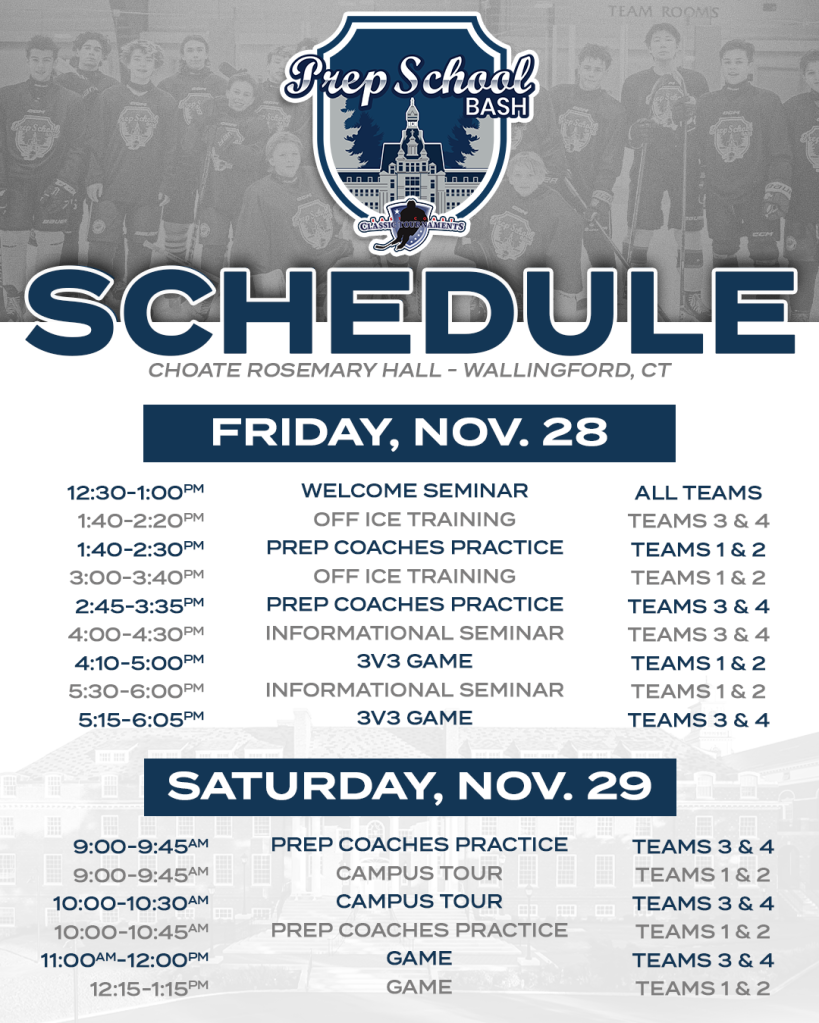 TEAM ROOMS

Prep School BASH

CLASSIC TOURNAMENTS

SCHEDULE

CHOATE ROSEMARY HALL - WALLINGFORD, CT

FRIDAY, NOV. 28

12:30-1:00PM WELCOME SEMINAR ALL TEAMS
1:40-2:20PM OFF ICE TRAINING TEAMS 3 & 4
1:40-2:30PM PREP COACHES PRACTICE TEAMS 1 & 2
3:00-3:40PM OFF ICE TRAINING TEAMS 1 & 2
2:45-3:35PM PREP COACHES PRACTICE TEAMS 3 & 4
4:00-4:30PM INFORMATIONAL SEMINAR TEAMS 3 & 4
4:10-5:00PM 3V3 GAME TEAMS 1 & 2
5:30-6:00PM INFORMATIONAL SEMINAR TEAMS 1 & 2
5:15-6:05PM 3V3 GAME TEAMS 3 & 4

SATURDAY, NOV. 29

9:00-9:45AM PREP COACHES PRACTICE TEAMS 3 & 4
9:00-9:45AM CAMPUS TOUR TEAMS 1 & 2
10:00-10:30AM CAMPUS TOUR TEAMS 3 & 4
10:00-10:45AM PREP COACHES PRACTICE TEAMS 1 & 2
11:00AM-12:00PM GAME TEAMS 3 & 4
12:15-1:15PM GAME TEAMS 1 & 2